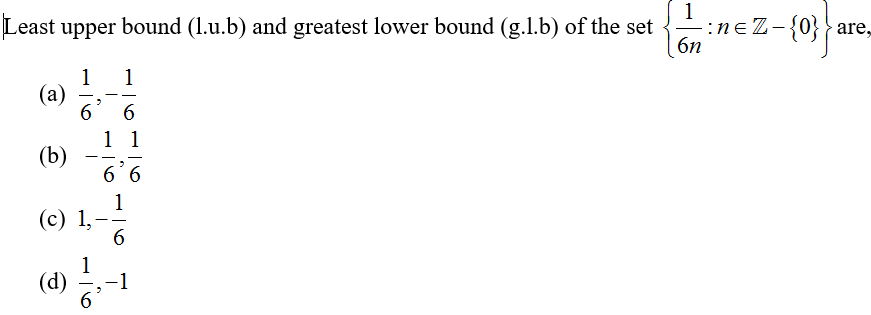 Least upper bound (l.u.b) and greatest lower bound (g.l.b) of the set $\left\{\frac{1}{6n} : n \in \mathbb{Z} - \{0\}\right\}$ are,

(a) $\frac{1}{6}, -\frac{1}{6}$

(b) $-\frac{1}{6}, \frac{1}{6}$

(c) $1, -\frac{1}{6}$

(d) $\frac{1}{6}, -1$